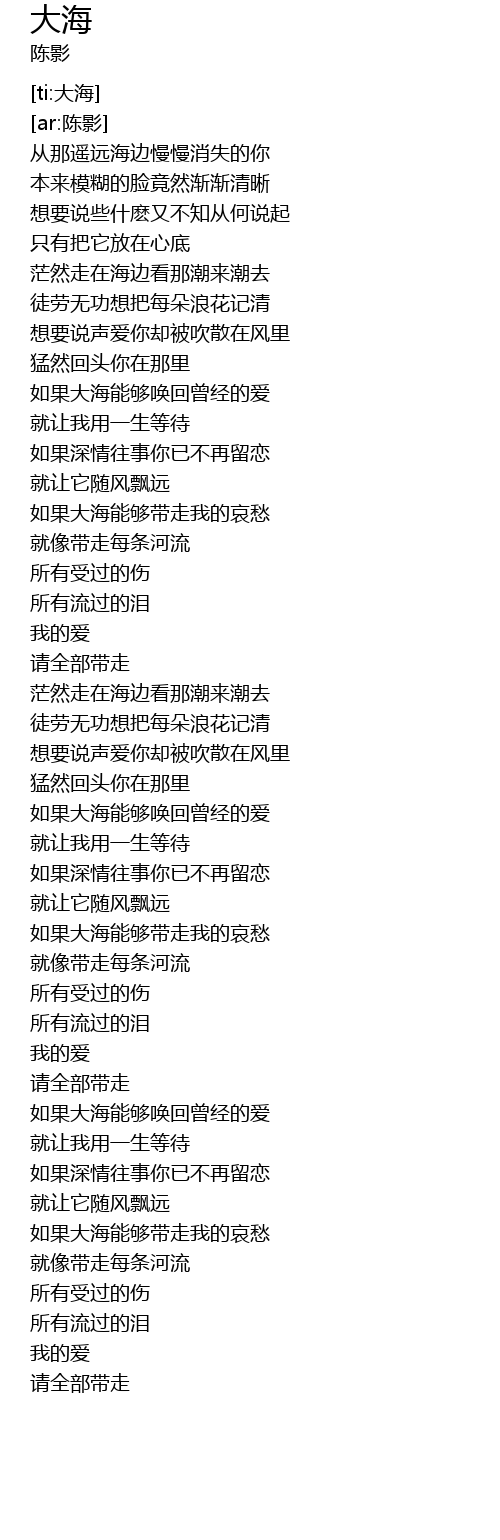 大海
陈影

[ti:大海]
[ar:陈影]
从那遥远海边慢慢消失的你
本来模糊的脸竟然渐渐清晰
想要说些什麽又不知从何说起
只有把它放在心底
茫然走在海边看那潮来潮去
徒劳无功想把每朵浪花记清
想要说声爱你却被吹散在风里
猛然回头你在那里
如果大海能够唤回曾经的爱
就让我用一生等待
如果深情往事你已不再留恋
就让它随风飘远
如果大海能够带走我的哀愁
就像带走每条河流
所有受过的伤
所有流过的泪
我的爱
请全部带走
茫然走在海边看那潮来潮去
徒劳无功想把每朵浪花记清
想要说声爱你却被吹散在风里
猛然回头你在那里
如果大海能够唤回曾经的爱
就让我用一生等待
如果深情往事你已不再留恋
就让它随风飘远
如果大海能够带走我的哀愁
就像带走每条河流
所有受过的伤
所有流过的泪
我的爱
请全部带走
如果大海能够唤回曾经的爱
就让我用一生等待
如果深情往事你已不再留恋
就让它随风飘远
如果大海能够带走我的哀愁
就像带走每条河流
所有受过的伤
所有流过的泪
我的爱
请全部带走